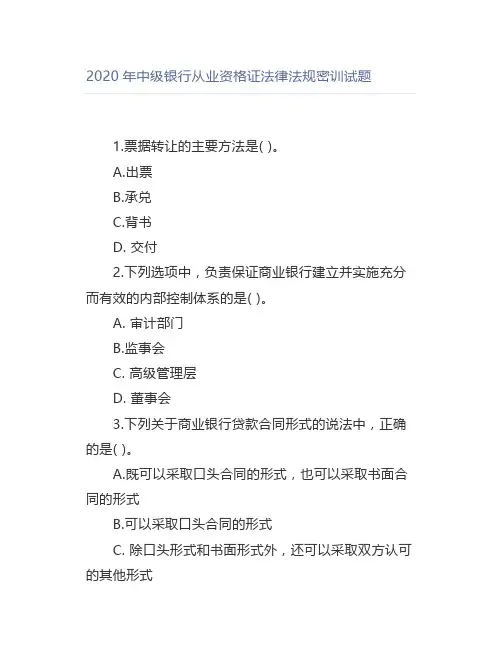 2020年中级银行从业资格证法律法规密训试题

1.票据转让的主要方法是( )。

A.出票

B.承兑

C.背书

D.交付

2.下列选项中，负责保证商业银行建立并实施充分而有效的内部控制体系的是( )。

A.审计部门

B.监事会

C.高级管理层

D.董事会

3.下列关于商业银行贷款合同形式的说法中，正确的是( )。

A.既可以采取口头合同的形式，也可以采取书面合同的形式

B.可以采取口头合同的形式

C.除口头形式和书面形式外，还可以采取双方认可的其他形式